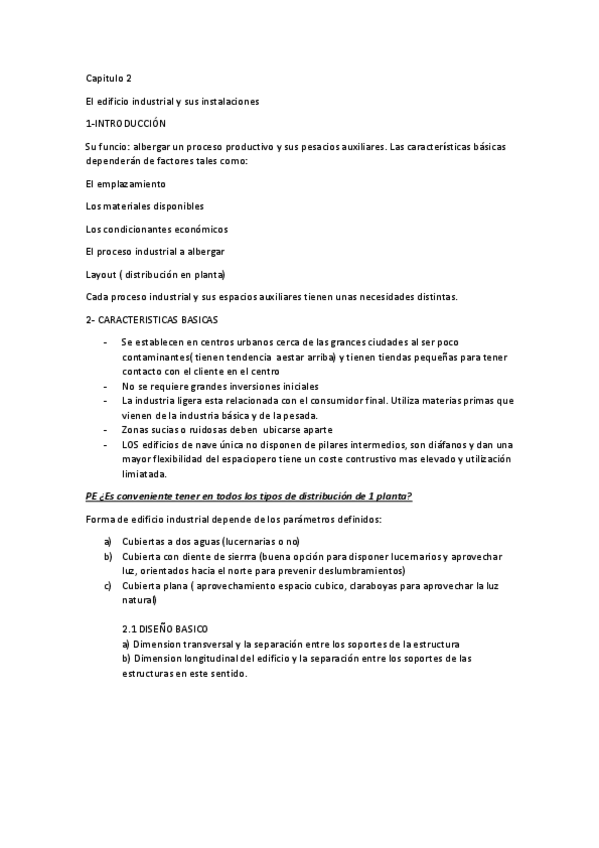 Capitulo 2

El edificio industrial y sus instalaciones

1-INTRODUCCIÓN

Su funcio: albergar un proceso productivo y sus pesacios auxiliares. Las características básicas dependerán de factores tales como:

El emplazamiento

Los materiales disponibles

Los condicionantes económicos

El proceso industrial a albergar

Layout ( distribución en planta)

Cada proceso industrial y sus espacios auxiliares tienen unas necesidades distintas.

2- CARACTERISTICAS BASICAS

- Se establecen en centros urbanos cerca de las grances ciudades al ser poco contaminantes( tienen tendencia aestar arriba) y tienen tiendas pequeñas para tener contacto con el cliente en el centro
- No se requiere grandes inversiones iniciales
- La industria ligera esta relacionada con el consumidor final. Utiliza materias primas que vienen de la industria básica y de la pesada.
- Zonas sucias o ruidosas deben ubicarse aparte
- LOS edificios de nave única no disponen de pilares intermedios, son diáfanos y dan una mayor flexibilidad del espaciopero tiene un coste contrustivo mas elevado y utilización limiatada.

PE ¿Es conveniente tener en todos los tipos de distribución de 1 planta?

Forma de edificio industrial depende de los parámetros definidos:

a) Cubiertas a dos aguas (lucernarias o no)
b) Cubierta con diente de sierrra (buena opción para disponer lucernarios y aprovechar luz, orientados hacía el norte para prevenir deslumbramientos)
c) Cubierta plana ( aprovechamiento espacio cubico, claraboyas para aprovechar la luz natural)

2.1 DISEÑO BASICO
a) Dimension transversal y la separación entre los soportes de la estructura
b) Dimension longitudinal del edificio y la separación entre los soportes de las estructuras en este sentido.